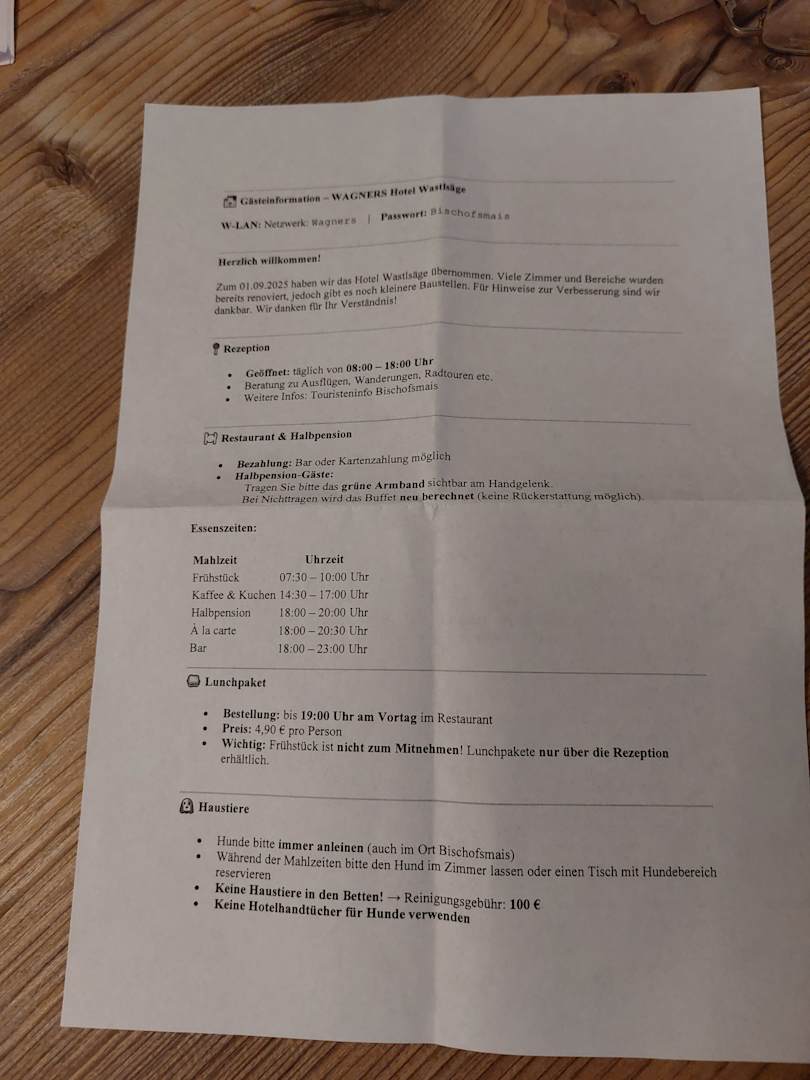 Gästeinformation – WAGNERS Hotel Wastlsäge

W-LAN: Netzwerk: Wagners | Passwort: Bischofsmais

Herzlich willkommen!

Zum 01.09.2025 haben wir das Hotel Wastlsäge übernommen. Viele Zimmer und Bereiche wurden bereits renoviert, jedoch gibt es noch kleinere Baustellen. Für Hinweise zur Verbesserung sind wir dankbar. Wir danken für Ihr Verständnis!

Rezeption

• Geöffnet: täglich von 08:00 – 18:00 Uhr
• Beratung zu Ausflügen, Wanderungen, Radtouren etc.
• Weitere Infos: Touristeninfo Bischofsmais

Restaurant & Halbpension

• Bezahlung: Bar oder Kartenzahlung möglich
• Halbpension-Gäste:
Tragen Sie bitte das grüne Armband sichtbar am Handgelenk.
Bei Nichttragen wird das Buffet neu berechnet (keine Rückerstattung möglich).

Essenszeiten:

| Mahlzeit | Uhrzeit |
|---|---|
| Frühstück | 07:30 – 10:00 Uhr |
| Kaffee & Kuchen | 14:30 – 17:00 Uhr |
| Halbpension | 18:00 – 20:00 Uhr |
| À la carte | 18:00 – 20:30 Uhr |
| Bar | 18:00 – 23:00 Uhr |

Lunchpaket

• Bestellung: bis 19:00 Uhr am Vortag im Restaurant
• Preis: 4,90 € pro Person
• Wichtig: Frühstück ist nicht zum Mitnehmen! Lunchpakete nur über die Rezeption erhältlich.

Haustiere

• Hunde bitte immer anleinen (auch im Ort Bischofsmais)
• Während der Mahlzeiten bitte den Hund im Zimmer lassen oder einen Tisch mit Hundebereich reservieren
• Keine Haustiere in den Betten! → Reinigungsgebühr: 100 €
• Keine Hotelhandtücher für Hunde verwenden